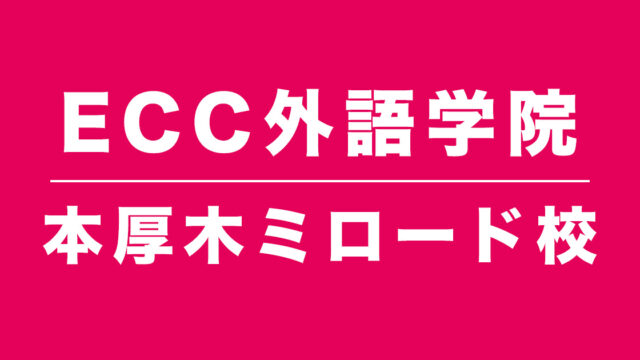 ECC外語学院

本厚木ミロード校